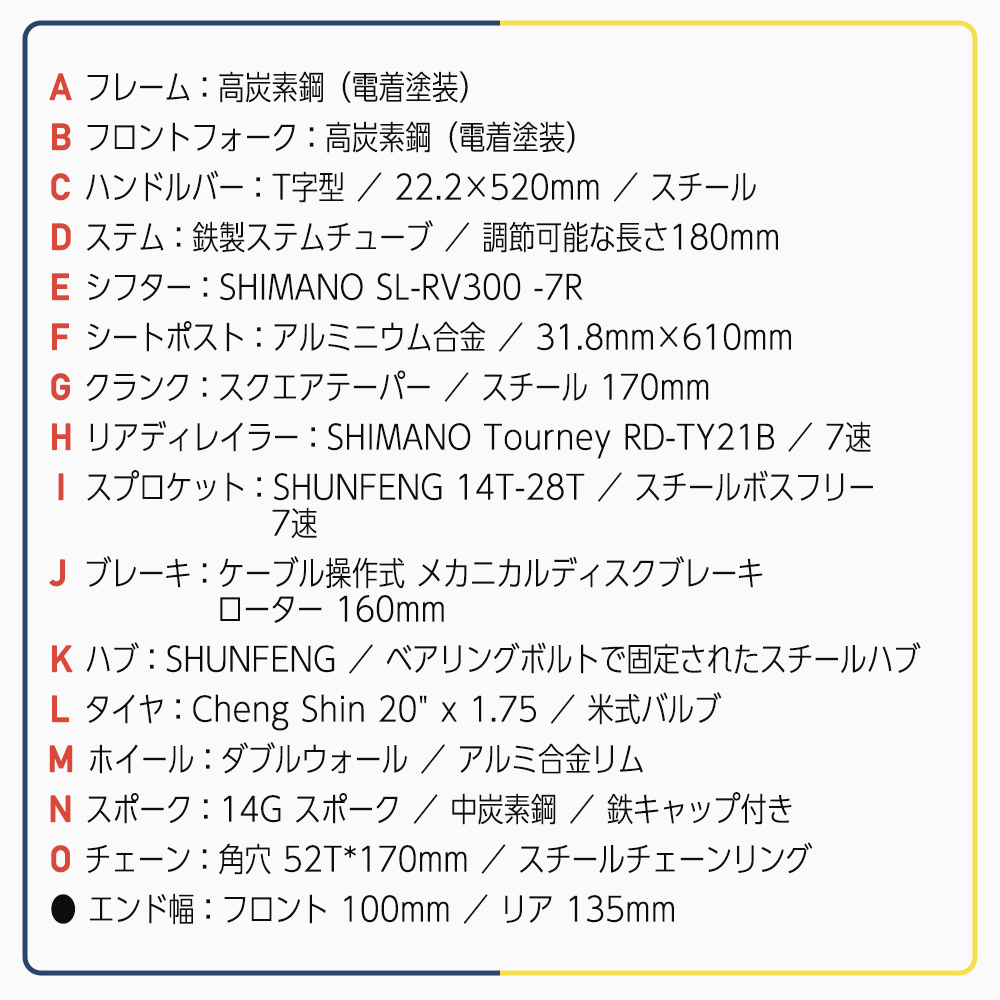 A フレーム：高炭素鋼（電着塗装）
B フロントフォーク：高炭素鋼（電着塗装）
C ハンドルバー：T字型 ／ 22.2×520mm ／ スチール
D ステム：鉄製ステムチューブ ／ 調節可能な長さ180mm
E シフター：SHIMANO SL-RV300 -7R
F シートポスト：アルミニウム合金 ／ 31.8mm×610mm
G クランク：スクエアテーパー ／ スチール 170mm
H リアディレイラー：SHIMANO Tourney RD-TY21B ／ 7速
I スプロケット：SHUNFENG 14T-28T ／ スチールボスフリー 7速
J ブレーキ：ケーブル操作式 メカニカルディスクブレーキ ローター 160mm
K ハブ：SHUNFENG ／ ベアリングボルトで固定されたスチールハブ
L タイヤ：Cheng Shin 20" x 1.75 ／ 米式バルブ
M ホイール：ダブルウォール ／ アルミ合金リム
N スポーク：14G スポーク ／ 中炭素鋼 ／ 鉄キャップ付き
O チェーン：角穴 52T*170mm ／ スチールチェーンリング
● エンド幅：フロント 100mm ／ リア 135mm